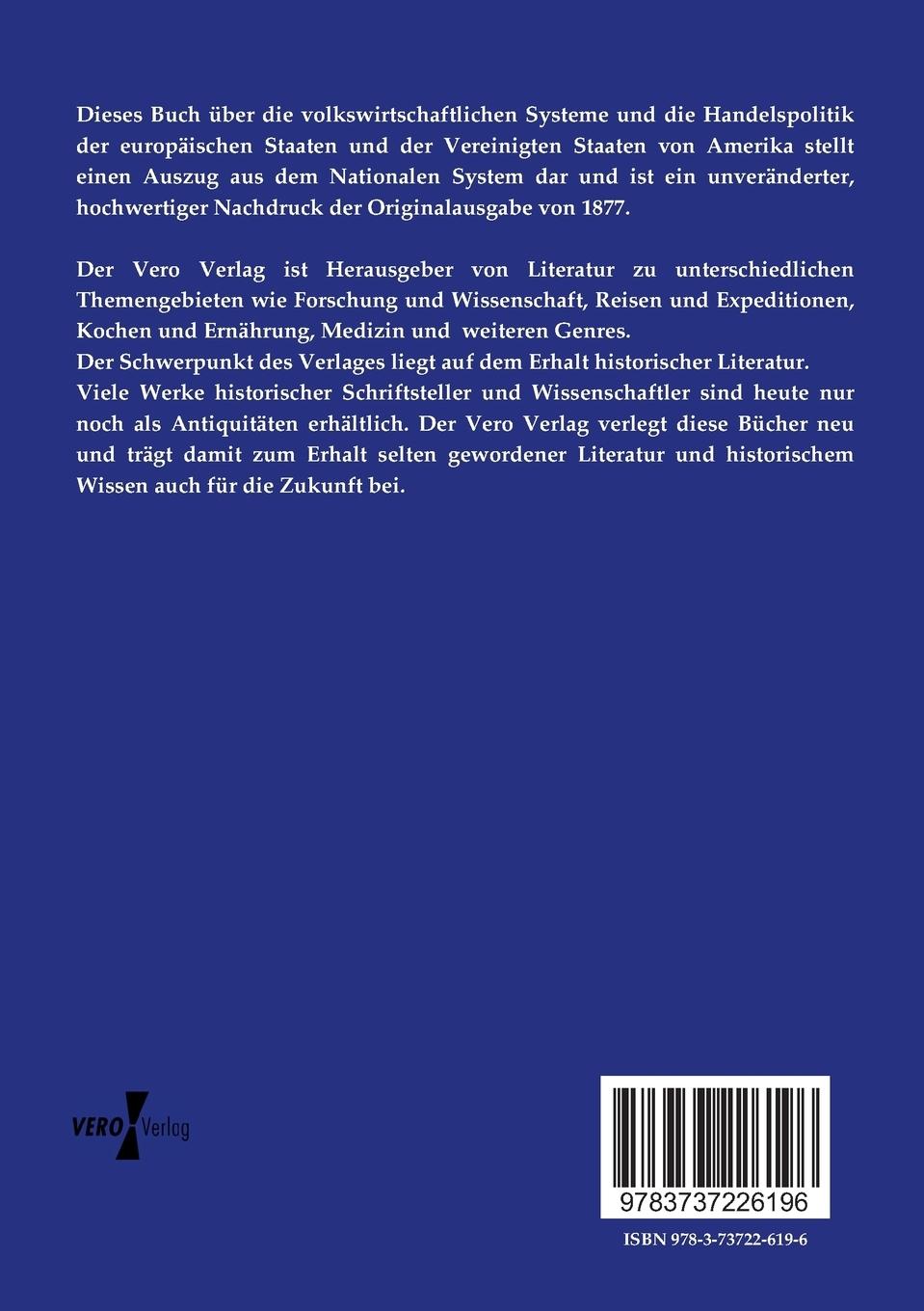 Dieses Buch über die volkswirtschaftlichen Systeme und die Handelspolitik der europäischen Staaten und der Vereinigten Staaten von Amerika stellt einen Auszug aus dem Nationalen System dar und ist ein unveränderter, hochwertiger Nachdruck der Originalausgabe von 1877.

Der Vero Verlag ist Herausgeber von Literatur zu unterschiedlichen Themengebieten wie Forschung und Wissenschaft, Reisen und Expeditionen, Kochen und Ernährung, Medizin und weiteren Genres.
Der Schwerpunkt des Verlages liegt auf dem Erhalt historischer Literatur.
Viele Werke historischer Schriftsteller und Wissenschaftler sind heute nur noch als Antiquitäten erhältlich. Der Vero Verlag verlegt diese Bücher neu und trägt damit zum Erhalt selten gewordener Literatur und historischem Wissen auch für die Zukunft bei.

VERO Verlag

9783737226196

ISBN 978-3-73722-619-6